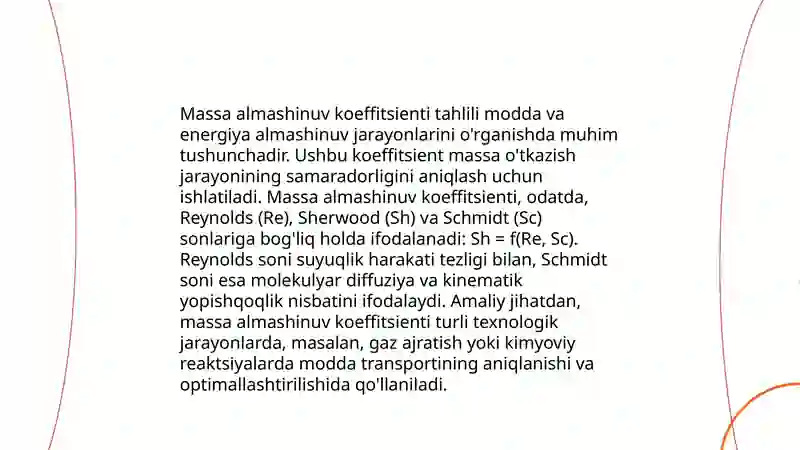 Massa almashinuv koeffitsienti tahlili modda va energiya almashinuv jarayonlarini o'rganishda muhim tushunchadir. Ushbu koeffitsient massa o'tkazish jarayonining samaradorligini aniqlash uchun ishlatiladi. Massa almashinuv koeffitsienti, odatda, Reynolds (Re), Sherwood (Sh) va Schmidt (Sc) sonlariga bog'liq holda ifodalanadi: Sh = f(Re, Sc). Reynolds soni suyuqlik harakati tezligi bilan, Schmidt soni esa molekulyar diffuziya va kinematik yopishqoqlik nisbatini ifodalaydi. Amaliy jihatdan, massa almashinuv koeffitsienti turli texnologik jarayonlarda, masalan, gaz ajratish yoki kimyoviy reaktsiyalarda modda transportining aniqlanishi va optimallashtirilishida qo'llaniladi.